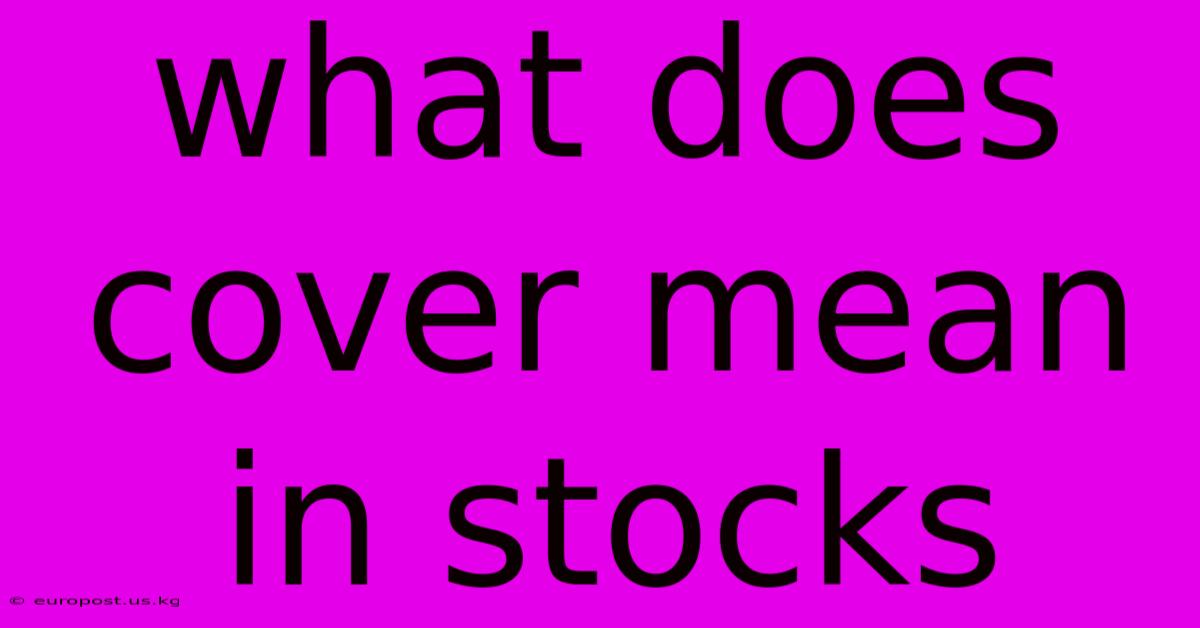 what does cover mean in stocks

© europost.us.kg